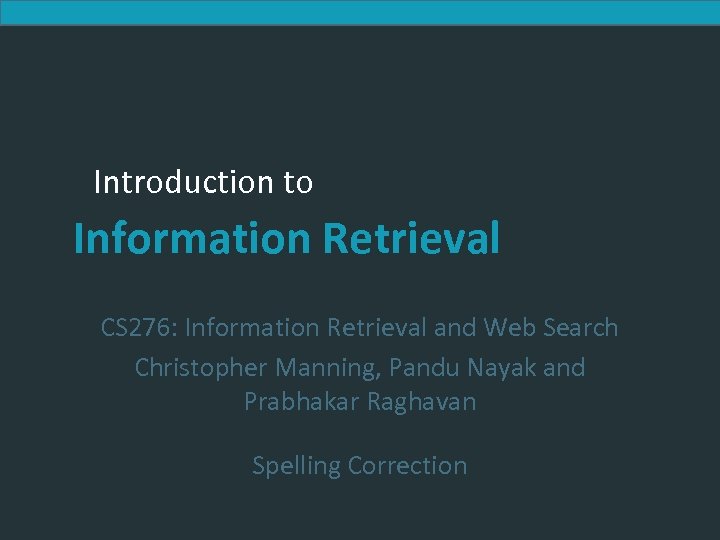 Introduction to

Information Retrieval

CS276: Information Retrieval and Web Search
Christopher Manning, Pandu Nayak and Prabhakar Raghavan

Spelling Correction